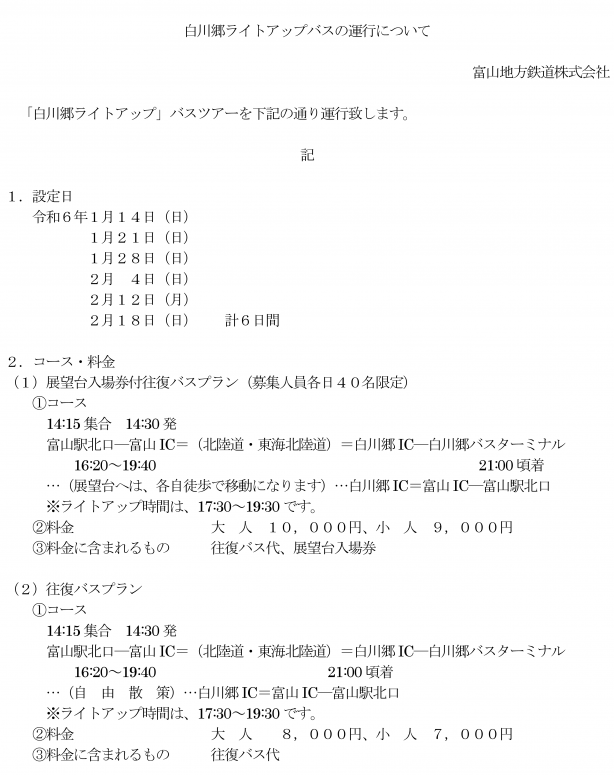 白川郷ライトアップバスの運行について

富山地方鉄道株式会社

「白川郷ライトアップ」バスツアーを下記の通り運行致します。

記

１．設定日
令和６年１月１４日（日）
１月２１日（日）
１月２８日（日）
２月　４日（日）
２月１２日（月）
２月１８日（日）　　計６日間

２．コース・料金
（１）展望台入場券付往復バスプラン（募集人員各日４０名限定）
①コース
14:15 集合　14:30 発
富山駅北口―富山 IC＝（北陸道・東海北陸道）＝白川郷 IC―白川郷バスターミナル
16:20～19:40　21:00 頃着
…（展望台へは、各自徒歩で移動になります）…白川郷 IC＝富山 IC―富山駅北口
※ライトアップ時間は、17:30～19:30 です。
②料金　大　人　１０，０００円、小　人　９，０００円
③料金に含まれるもの　往復バス代、展望台入場券

（２）往復バスプラン
①コース
14:15 集合　14:30 発
富山駅北口―富山 IC＝（北陸道・東海北陸道）＝白川郷 IC―白川郷バスターミナル
16:20～19:40　21:00 頃着
…（自　由　散　策）…白川郷 IC＝富山 IC―富山駅北口
※ライトアップ時間は、17:30～19:30 です。
②料金　大　人　８，０００円、小　人　７，０００円
③料金に含まれるもの　往復バス代